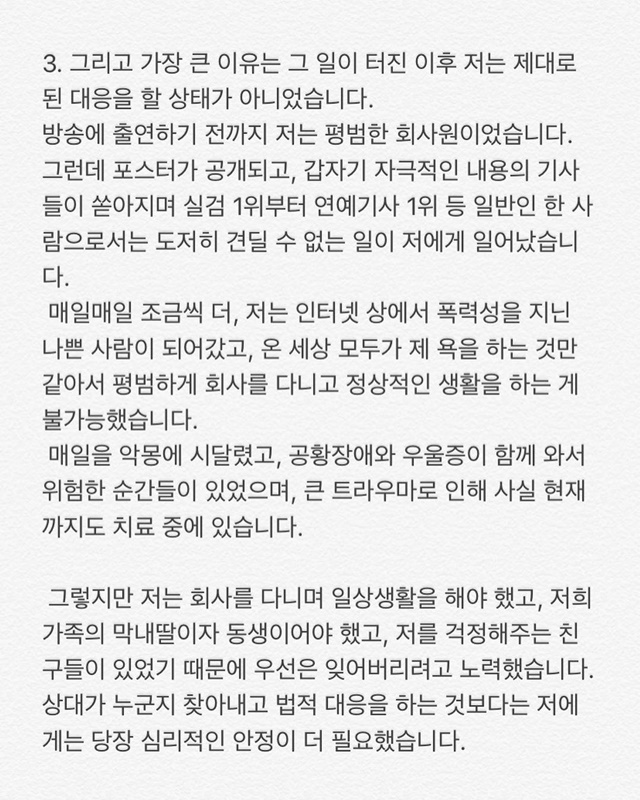 3. 그리고 가장 큰 이유는 그 일이 터진 이후 저는 제대로 된 대응을 할 상태가 아니었습니다.
방송에 출연하기 전까지 저는 평범한 회사원이었습니다. 그런데 포스터가 공개되고, 갑자기 자극적인 내용의 기사들이 쏟아지며 실검 1위부터 연예기사 1위 등 일반인 한 사람으로서는 도저히 견딜 수 없는 일이 저에게 일어났습니다.
매일매일 조금씩 더, 저는 인터넷 상에서 폭력성을 지닌 나쁜 사람이 되어갔고, 온 세상 모두가 제 욕을 하는 것만 같아서 평범하게 회사를 다니고 정상적인 생활을 하는 게 불가능했습니다.
매일을 악몽에 시달렸고, 공황장애와 우울증이 함께 와서 위험한 순간들이 있었으며, 큰 트라우마로 인해 사실 현재까지도 치료 중에 있습니다.

그렇지만 저는 회사를 다니며 일상생활을 해야 했고, 저희 가족의 막내딸이자 동생이어야 했고, 저를 걱정해주는 친구들이 있었기 때문에 우선은 잊어버리려고 노력했습니다. 상대가 누군지 찾아내고 법적 대응을 하는 것보다는 저에게는 당장 심리적인 안정이 더 필요했습니다.